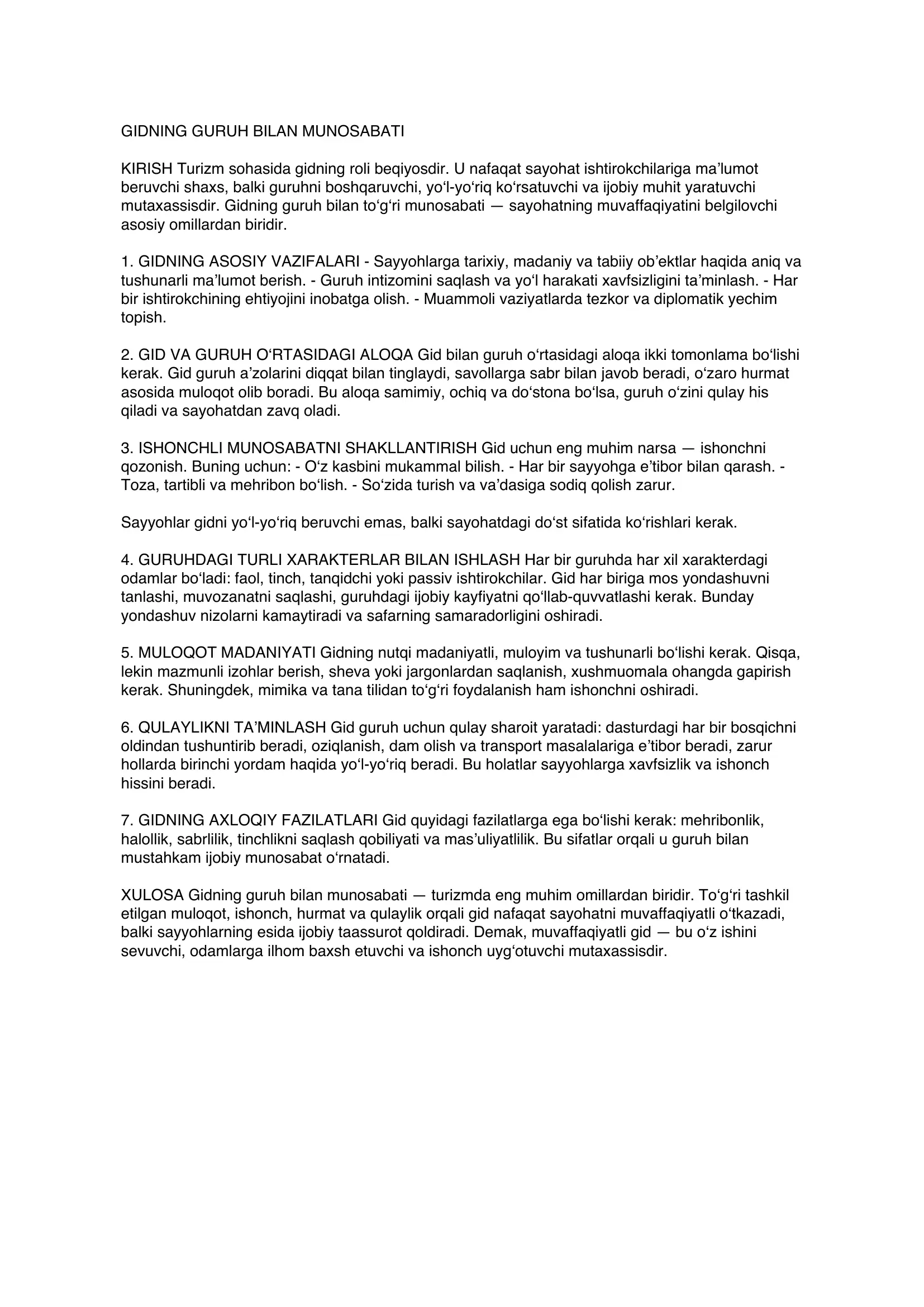 GIDNING GURUH BILAN MUNOSABATI

KIRISH Turizm sohasida gidning roli beqiyosdir. U nafaqat sayohat ishtirokchilariga ma’lumot beruvchi shaxs, balki guruhni boshqaruvchi, yo‘l-yo‘riq ko‘rsatuvchi va ijobiy muhit yaratuvchi mutaxassisdir. Gidning guruh bilan to‘g‘ri munosabati — sayohatning muvaffaqiyatini belgilovchi asosiy omillardan biridir.

1. GIDNING ASOSIY VAZIFALARI - Sayyohlarga tarixiy, madaniy va tabiiy ob’ektlar haqida aniq va tushunarli ma’lumot berish. - Guruh intizomini saqlash va yo‘l harakati xavfsizligini ta’minlash. - Har bir ishtirokchining ehtiyojini inobatga olish. - Muammoli vaziyatlarda tezkor va diplomatik yechim topish.

2. GID VA GURUH O‘RTASIDAGI ALOQA Gid bilan guruh o‘rtasidagi aloqa ikki tomonlama bo‘lishi kerak. Gid guruh a’zolarini diqqat bilan tinglaydi, savollarga sabr bilan javob beradi, o‘zaro hurmat asosida muloqot olib boradi. Bu aloqa samimiy, ochiq va do‘stona bo‘lsa, guruh o‘zini qulay his qiladi va sayohatdan zavq oladi.

3. ISHONCHLI MUNOSABATNI SHAKLLANTIRISH Gid uchun eng muhim narsa — ishonchni qozonish. Buning uchun: - O‘z kasbini mukammal bilish. - Har bir sayyohga e’tibor bilan qarash. - Toza, tartibli va mehribon bo‘lish. - So‘zida turish va va’dasiga sodiq qolish zarur.

Sayyohlar gidni yo‘l-yo‘riq beruvchi emas, balki sayohatdagi do‘st sifatida ko‘rishlari kerak.

4. GURUHDAGI TURLI XARAKTERLAR BILAN ISHLASH Har bir guruhda har xil xarakterdagi odamlar bo‘ladi: faol, tinch, tanqidchi yoki passiv ishtirokchilar. Gid har biriga mos yondashuvni tanlashi, muvozanatni saqlashi, guruhdagi ijobiy kayfiyatni qo‘llab-quvvatlashi kerak. Bunday yondashuv nizolarni kamaytiradi va safarning samaradorligini oshiradi.

5. MULOQOT MADANIYATI Gidning nutqi madaniyatli, muloyim va tushunarli bo‘lishi kerak. Qisqa, lekin mazmunli izohlar berish, sheva yoki jargonlardan saqlanish, xushmuomala ohangda gapirish kerak. Shuningdek, mimika va tana tilidan to‘g‘ri foydalanish ham ishonchni oshiradi.

6. QULAYLIKNI TA’MINLASH Gid guruh uchun qulay sharoit yaratadi: dasturdagi har bir bosqichni oldindan tushuntirib beradi, oziqlanish, dam olish va transport masalalariga e’tibor beradi, zarur hollarda birinchi yordam haqida yo‘l-yo‘riq beradi. Bu holatlar sayyohlarga xavfsizlik va ishonch hissini beradi.

7. GIDNING AXLOQIY FAZILATLARI Gid quyidagi fazilatlarga ega bo‘lishi kerak: mehribonlik, halollik, sabrlilik, tinchlikni saqlash qobiliyati va mas’uliyatlilik. Bu sifatlar orqali u guruh bilan mustahkam ijobiy munosabat o‘rnatadi.

XULOSA Gidning guruh bilan munosabati — turizmda eng muhim omillardan biridir. To‘g‘ri tashkil etilgan muloqot, ishonch, hurmat va qulaylik orqali gid nafaqat sayohatni muvaffaqiyatli o‘tkazadi, balki sayyohlarning esida ijobiy taassurot qoldiradi. Demak, muvaffaqiyatli gid — bu o‘z ishini sevuvchi, odamlarga ilhom baxsh etuvchi va ishonch uyg‘otuvchi mutaxassisdir.